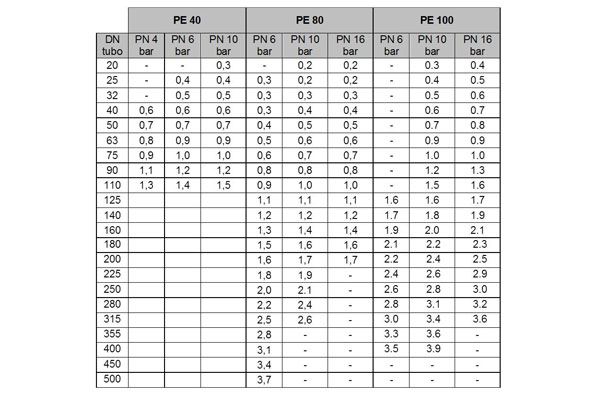 | | PE 40 | | | PE 80 | | | PE 100 | | |
|---|---|---|---|---|---|---|---|---|---|
| DN tubo | PN 4 bar | PN 6 bar | PN 10 bar | PN 6 bar | PN 10 bar | PN 16 bar | PN 6 bar | PN 10 bar | PN 16 bar |
| 20 | - | - | 0,3 | - | 0,2 | 0,2 | - | 0.3 | 0.4 |
| 25 | - | 0,4 | 0,4 | 0,3 | 0,2 | 0,2 | - | 0.4 | 0.5 |
| 32 | - | 0,5 | 0,5 | 0,3 | 0,3 | 0,3 | - | 0.5 | 0.6 |
| 40 | 0,6 | 0,6 | 0,6 | 0,3 | 0,4 | 0,4 | - | 0.6 | 0.7 |
| 50 | 0,7 | 0,7 | 0,7 | 0,4 | 0,5 | 0,5 | - | 0.7 | 0.8 |
| 63 | 0,8 | 0,9 | 0,9 | 0,5 | 0,6 | 0,6 | - | 0.9 | 0.9 |
| 75 | 0,9 | 1,0 | 1,0 | 0,6 | 0,7 | 0,7 | - | 1.0 | 1.0 |
| 90 | 1,1 | 1,2 | 1,2 | 0,8 | 0,8 | 0,8 | - | 1.2 | 1.3 |
| 110 | 1,3 | 1,4 | 1,5 | 0,9 | 1,0 | 1,0 | - | 1.5 | 1.6 |
| 125 | | | | 1,1 | 1,1 | 1,1 | 1.6 | 1.6 | 1.7 |
| 140 | | | | 1,2 | 1,2 | 1,2 | 1.7 | 1.8 | 1.9 |
| 160 | | | | 1,3 | 1,4 | 1,4 | 1.9 | 2.0 | 2.1 |
| 180 | | | | 1,5 | 1,6 | 1,6 | 2.1 | 2.2 | 2.3 |
| 200 | | | | 1,6 | 1,7 | 1,7 | 2.2 | 2.4 | 2.5 |
| 225 | | | | 1,8 | 1,9 | - | 2.4 | 2.6 | 2.9 |
| 250 | | | | 2,0 | 2.1 | - | 2.6 | 2.8 | 3.0 |
| 280 | | | | 2,2 | 2,4 | - | 2.8 | 3.1 | 3.2 |
| 315 | | | | 2,5 | 2,6 | - | 3.0 | 3.4 | 3.6 |
| 355 | | | | 2,8 | - | - | 3.3 | 3.6 | - |
| 400 | | | | 3,1 | - | - | 3.5 | 3.9 | - |
| 450 | | | | 3,4 | - | - | - | - | - |
| 500 | | | | 3,7 | - | - | - | - | - |